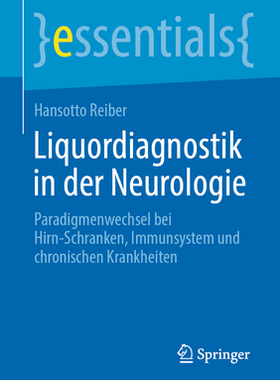 }essentials{

Hansotto Reiber

Liquordiagnostik in der Neurologie

Paradigmenwechsel bei Hirn-Schranken, Immunsystem und chronischen Krankheiten

Springer